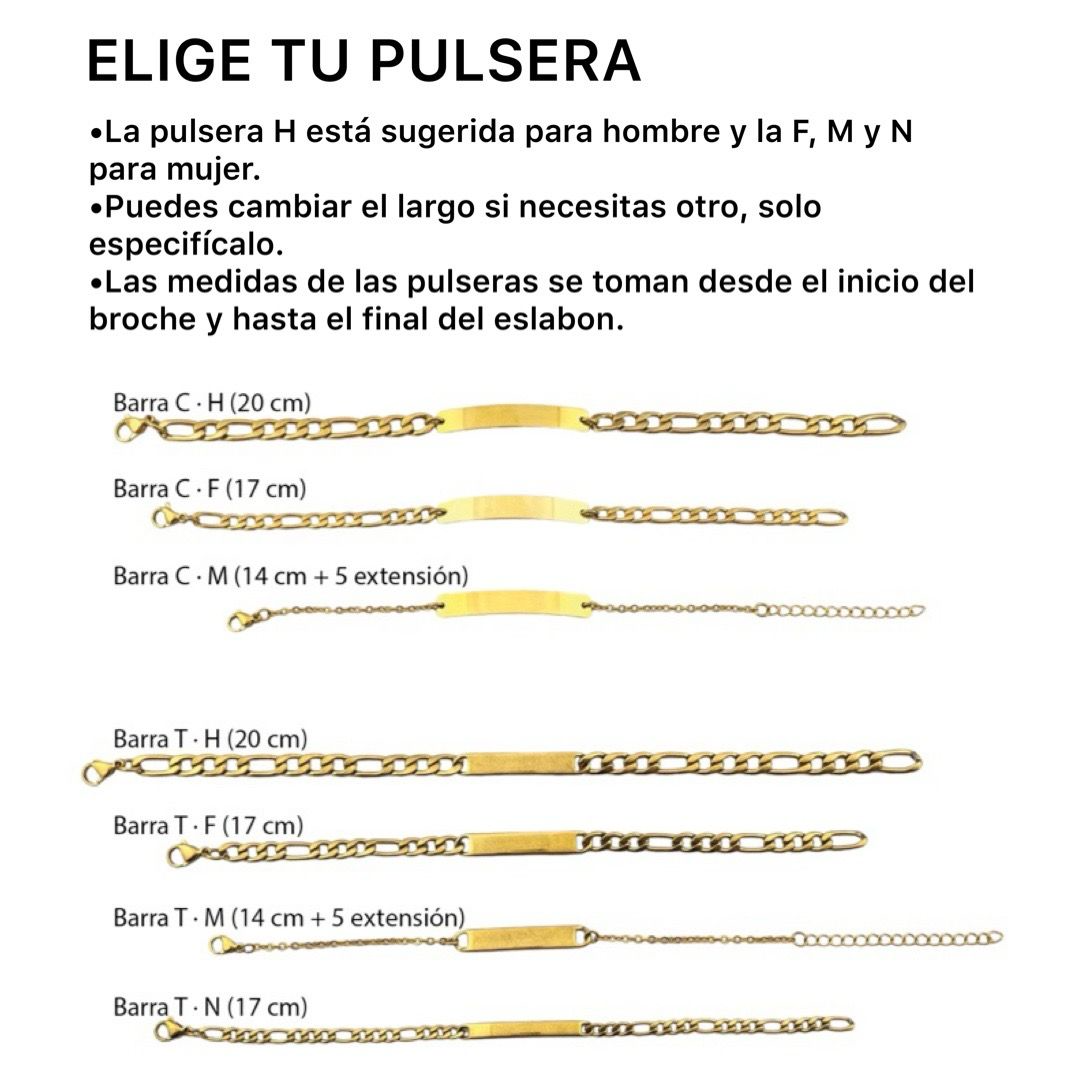 ELIGE TU PULSERA

•La pulsera H está sugerida para hombre y la F, M y N para mujer.
•Puedes cambiar el largo si necesitas otro, solo especifícalo.
•Las medidas de las pulseras se toman desde el inicio del broche y hasta el final del eslabon.

Barra C · H (20 cm)

Barra C · F (17 cm)

Barra C · M (14 cm + 5 extensión)

Barra T · H (20 cm)

Barra T · F (17 cm)

Barra T · M (14 cm + 5 extensión)

Barra T · N (17 cm)